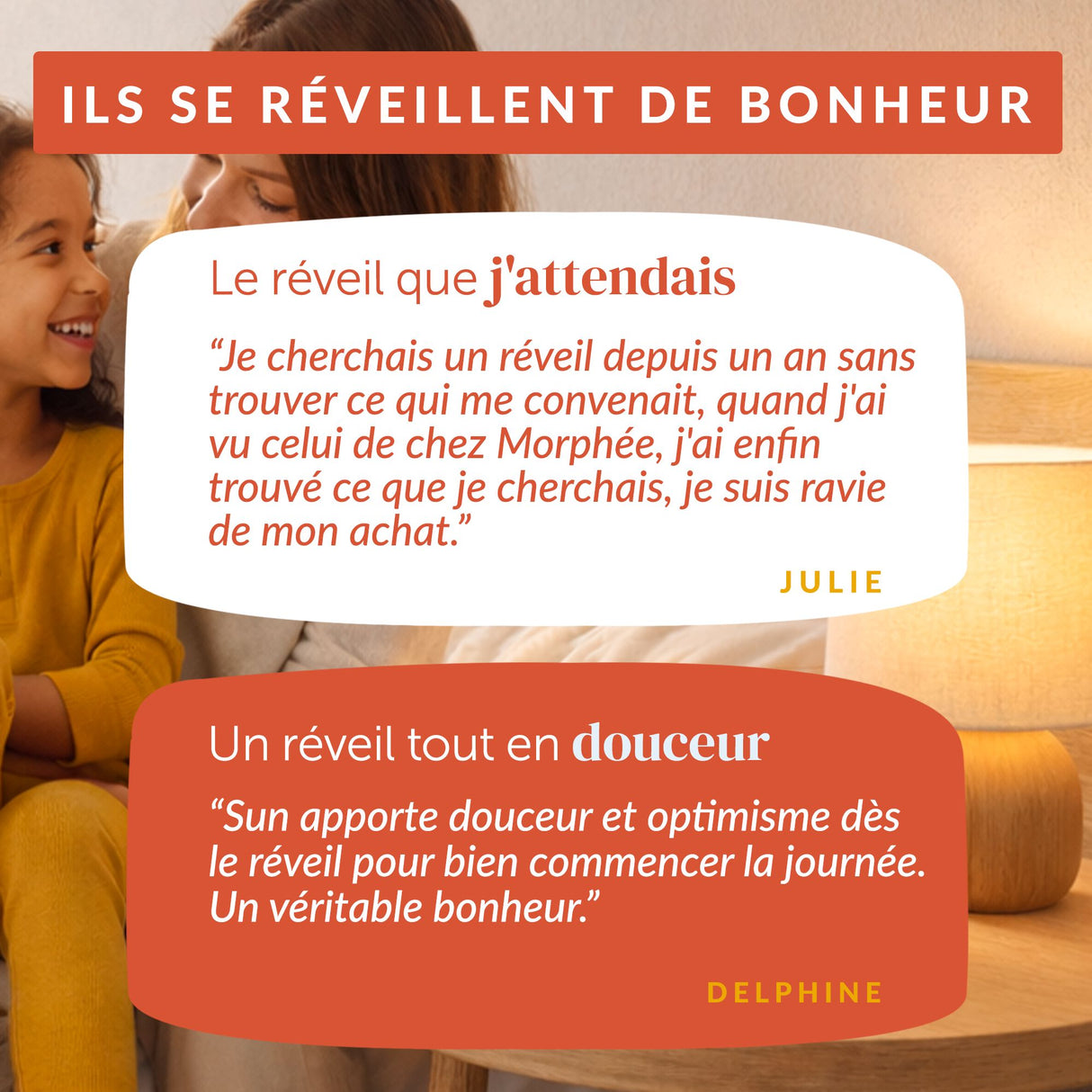 ILS SE RÉVEILLENT DE BONHEUR

Le réveil que j'attendais

"Je cherchais un réveil depuis un an sans trouver ce qui me convenait, quand j'ai vu celui de chez Morphée, j'ai enfin trouvé ce que je cherchais, je suis ravie de mon achat."

JULIE

Un réveil tout en douceur

"Sun apporte douceur et optimisme dès le réveil pour bien commencer la journée. Un véritable bonheur."

DELPHINE